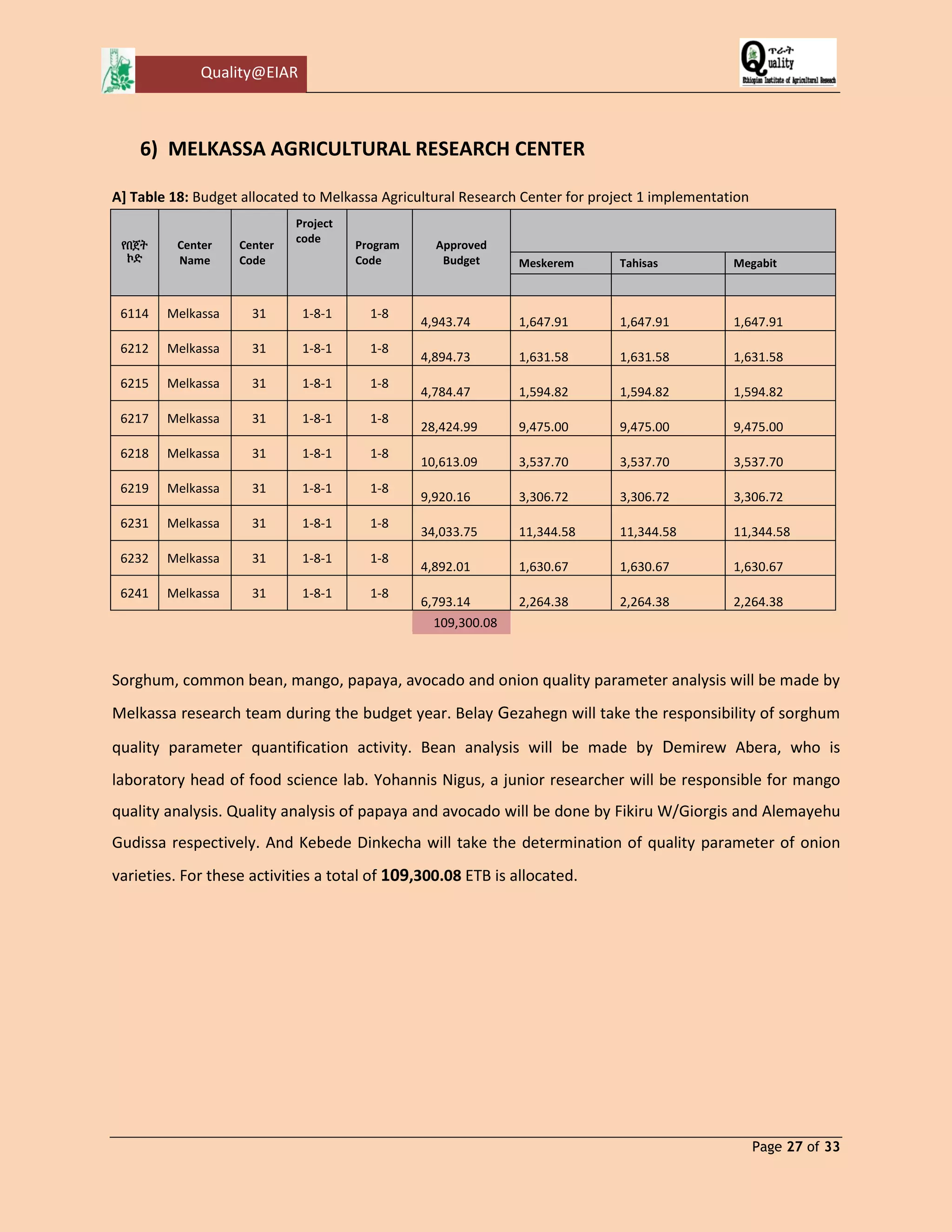 Quality@EIAR

ጥራት
Quality
Ethiopian Institute of Agricultural Reseach

6) MELKASSA AGRICULTURAL RESEARCH CENTER

A] Table 18: Budget allocated to Melkassa Agricultural Research Center for project 1 implementation

| የበጀት ኮድ | Center Name | Center Code | Project code | Program Code | Approved Budget | Meskerem | Tahisas | Megabit |
|---|---|---|---|---|---|---|---|---|
| 6114 | Melkassa | 31 | 1-8-1 | 1-8 | 4,943.74 | 1,647.91 | 1,647.91 | 1,647.91 |
| 6212 | Melkassa | 31 | 1-8-1 | 1-8 | 4,894.73 | 1,631.58 | 1,631.58 | 1,631.58 |
| 6215 | Melkassa | 31 | 1-8-1 | 1-8 | 4,784.47 | 1,594.82 | 1,594.82 | 1,594.82 |
| 6217 | Melkassa | 31 | 1-8-1 | 1-8 | 28,424.99 | 9,475.00 | 9,475.00 | 9,475.00 |
| 6218 | Melkassa | 31 | 1-8-1 | 1-8 | 10,613.09 | 3,537.70 | 3,537.70 | 3,537.70 |
| 6219 | Melkassa | 31 | 1-8-1 | 1-8 | 9,920.16 | 3,306.72 | 3,306.72 | 3,306.72 |
| 6231 | Melkassa | 31 | 1-8-1 | 1-8 | 34,033.75 | 11,344.58 | 11,344.58 | 11,344.58 |
| 6232 | Melkassa | 31 | 1-8-1 | 1-8 | 4,892.01 | 1,630.67 | 1,630.67 | 1,630.67 |
| 6241 | Melkassa | 31 | 1-8-1 | 1-8 | 6,793.14 | 2,264.38 | 2,264.38 | 2,264.38 |
| | | | | | 109,300.08 | | | |

Sorghum, common bean, mango, papaya, avocado and onion quality parameter analysis will be made by Melkassa research team during the budget year. Belay Gezahegn will take the responsibility of sorghum quality parameter quantification activity. Bean analysis will be made by Demirew Abera, who is laboratory head of food science lab. Yohannis Nigus, a junior researcher will be responsible for mango quality analysis. Quality analysis of papaya and avocado will be done by Fikiru W/Giorgis and Alemayehu Gudissa respectively. And Kebede Dinkecha will take the determination of quality parameter of onion varieties. For these activities a total of 109,300.08 ETB is allocated.

Page 27 of 33